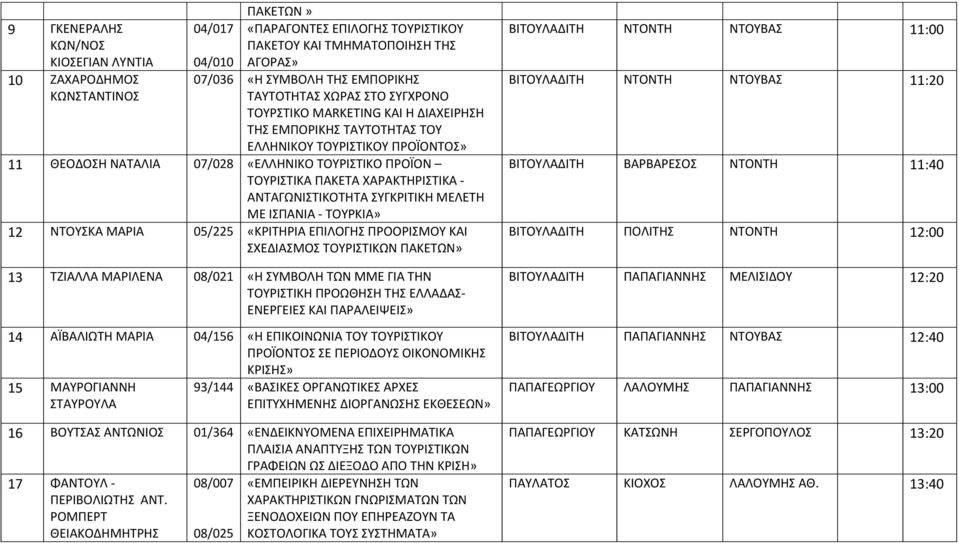 |  |  |  | ΠΑΚΕΤΩΝ » |  |  |  |  |
|---|---|---|---|---|---|---|---|
| 9 | ΓΚΕΝΕΡΑΛΗΣ ΚΩΝ/ΝΟΣ ΚΙΟΣΕΓΙΑΝ ΛΥΝΤΙΑ | 04/017 04/010 | «ΠΑΡΑΓΟΝΤΕΣ ΕΠΙΛΟΓΗΣ ΤΟΥΡΙΣΤΙΚΟΥ ΠΑΚΕΤΟΥ ΚΑΙ ΤΜΗΜΑΤΟΠΟΙΗΣΗ ΤΗΣ ΑΓΟΡΑΣ» | ΒΙΤΟΥΛΑΔΙΤΗ | ΝΤΟΝΤΗ | ΝΤΟΥΒΑΣ | 11:00 |
| 10 | ΖΑΧΑΡΟΔΗΜΟΣ ΚΩΝΣΤΑΝΤΙΝΟΣ | 07/036 | «Η ΣΥΜΒΟΛΗ ΤΗΣ ΕΜΠΟΡΙΚΗΣ ΤΑΥΤΟΤΗΤΑΣ ΧΩΡΑΣ ΣΤΟ ΣΥΓΧΡΟΝΟ ΤΟΥΡΣΤΙΚΟ MARKETING ΚΑΙ Η ΔΙΑΧΕΙΡΗΣΗ ΤΗΣ ΕΜΠΟΡΙΚΗΣ ΤΑΥΤΟΤΗΤΑΣ ΤΟΥ ΕΛΛΗΝΙΚΟΥ ΤΟΥΡΙΣΤΙΚΟΥ ΠΡΟΪΟΝΤΟΣ» | ΒΙΤΟΥΛΑΔΙΤΗ | ΝΤΟΝΤΗ | ΝΤΟΥΒΑΣ | 11:20 |
| 11 | ΘΕΟΔΟΣΗ ΝΑΤΑΛΙΑ | 07/028 | «ΕΛΛΗΝΙΚΟ ΤΟΥΡΙΣΤΙΚΟ ΠΡΟΪΟΝ – ΤΟΥΡΙΣΤΙΚΑ ΠΑΚΕΤΑ ΧΑΡΑΚΤΗΡΙΣΤΙΚΑ - ΑΝΤΑΓΩΝΙΣΤΙΚΟΤΗΤΑ ΣΥΓΚΡΙΤΙΚΗ ΜΕΛΕΤΗ ΜΕ ΙΣΠΑΝΙΑ - ΤΟΥΡΚΙΑ» | ΒΙΤΟΥΛΑΔΙΤΗ | ΒΑΡΒΑΡΕΣΟΣ | ΝΤΟΝΤΗ | 11:40 |
| 12 | ΝΤΟΥΣΚΑ ΜΑΡΙΑ | 05/225 | «ΚΡΙΤΗΡΙΑ ΕΠΙΛΟΓΗΣ ΠΡΟΟΡΙΣΜΟΥ ΚΑΙ ΣΧΕΔΙΑΣΜΟΣ ΤΟΥΡΙΣΤΙΚΩΝ ΠΑΚΕΤΩΝ» | ΒΙΤΟΥΛΑΔΙΤΗ | ΠΟΛΙΤΗΣ | ΝΤΟΝΤΗ | 12:00 |
| 13 | ΤΖΙΑΛΛΑ ΜΑΡΙΛΕΝΑ | 08/021 | «Η ΣΥΜΒΟΛΗ ΤΩΝ ΜΜΕ ΓΙΑ ΤΗΝ ΤΟΥΡΙΣΤΙΚΗ ΠΡΟΩΘΗΣΗ ΤΗΣ ΕΛΛΑΔΑΣ- ΕΝΕΡΓΕΙΕΣ ΚΑΙ ΠΑΡΑΛΕΙΨΕΙΣ» | ΒΙΤΟΥΛΑΔΙΤΗ | ΠΑΠΑΓΙΑΝΝΗΣ | ΜΕΛΙΣΙΔΟΥ | 12:20 |
| 14 | ΑΪΒΑΛΙΩΤΗ ΜΑΡΙΑ | 04/156 | «Η ΕΠΙΚΟΙΝΩΝΙΑ ΤΟΥ ΤΟΥΡΙΣΤΙΚΟΥ ΠΡΟΪΟΝΤΟΣ ΣΕ ΠΕΡΙΟΔΟΥΣ ΟΙΚΟΝΟΜΙΚΗΣ ΚΡΙΣΗΣ» | ΒΙΤΟΥΛΑΔΙΤΗ | ΠΑΠΑΓΙΑΝΝΗΣ | ΝΤΟΥΒΑΣ | 12:40 |
| 15 | ΜΑΥΡΟΓΙΑΝΝΗ ΣΤΑΥΡΟΥΛΑ | 93/144 | «ΒΑΣΙΚΕΣ ΟΡΓΑΝΩΤΙΚΕΣ ΑΡΧΕΣ ΕΠΙΤΥΧΗΜΕΝΗΣ ΔΙΟΡΓΑΝΩΣΗΣ ΕΚΘΕΣΕΩΝ» | ΠΑΠΑΓΕΩΡΓΙΟΥ | ΛΑΛΟΥΜΗΣ | ΠΑΠΑΓΙΑΝΝΗΣ | 13:00 |
| 16 | ΒΟΥΤΣΑΣ ΑΝΤΩΝΙΟΣ | 01/364 | «ΕΝΔΕΙΚΝΥΟΜΕΝΑ ΕΠΙΧΕΙΡΗΜΑΤΙΚΑ ΠΛΑΙΣΙΑ ΑΝΑΠΤΥΞΗΣ ΤΩΝ ΤΟΥΡΙΣΤΙΚΩΝ ΓΡΑΦΕΙΩΝ ΩΣ ΔΙΕΞΟΔΟ ΑΠΟ ΤΗΝ ΚΡΙΣΗ» | ΠΑΠΑΓΕΩΡΓΙΟΥ | ΚΑΤΣΩΝΗ | ΣΕΡΓΟΠΟΥΛΟΣ | 13:20 |
| 17 | ΦΑΝΤΟΥΛ - ΠΕΡΙΒΟΛΙΩΤΗΣ ΑΝΤ. ΡΟΜΠΕΡΤ ΘΕΙΑΚΟΔΗΜΗΤΡΗΣ | 08/007 08/025 | «ΕΜΠΕΙΡΙΚΗ ΔΙΕΡΕΥΝΗΣΗ ΤΩΝ ΧΑΡΑΚΤΗΡΙΣΤΙΚΩΝ ΓΝΩΡΙΣΜΑΤΩΝ ΤΩΝ ΞΕΝΟΔΟΧΕΙΩΝ ΠΟΥ ΕΠΗΡΕΑΖΟΥΝ ΤΑ ΚΟΣΤΟΛΟΓΙΚΑ ΤΟΥΣ ΣΥΣΤΗΜΑΤΑ» | ΠΑΥΛΑΤΟΣ | ΚΙΟΧΟΣ | ΛΑΛΟΥΜΗΣ ΑΘ. | 13:40 |